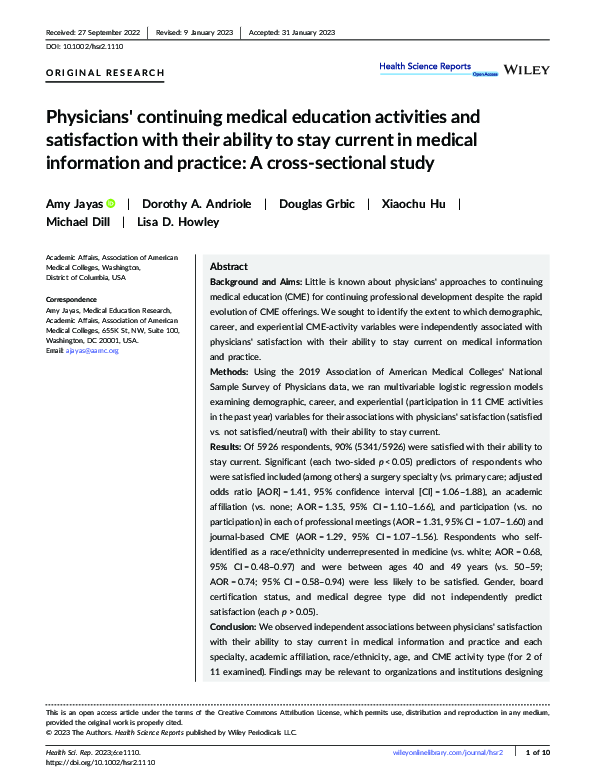 Received: 27 September 2022 | Revised: 9 January 2023 | Accepted: 31 January 2023

DOI: 10.1002/hsr2.1110

ORIGINAL RESEARCH

Health Science Reports Open Access WILEY

Physicians' continuing medical education activities and satisfaction with their ability to stay current in medical information and practice: A cross-sectional study

Amy Jayas | Dorothy A. Andriole | Douglas Grbic | Xiaochu Hu | Michael Dill | Lisa D. Howley

Academic Affairs, Association of American Medical Colleges, Washington, District of Columbia, USA

Correspondence
Amy Jayas, Medical Education Research, Academic Affairs, Association of American Medical Colleges, 655K St, NW, Suite 100, Washington, DC 20001, USA.
Email: ajayas@aamc.org

Abstract
Background and Aims: Little is known about physicians' approaches to continuing medical education (CME) for continuing professional development despite the rapid evolution of CME offerings. We sought to identify the extent to which demographic, career, and experiential CME-activity variables were independently associated with physicians' satisfaction with their ability to stay current on medical information and practice.
Methods: Using the 2019 Association of American Medical Colleges' National Sample Survey of Physicians data, we ran multivariable logistic regression models examining demographic, career, and experiential (participation in 11 CME activities in the past year) variables for their associations with physicians' satisfaction (satisfied vs. not satisfied/neutral) with their ability to stay current.
Results: Of 5926 respondents, 90% (5341/5926) were satisfied with their ability to stay current. Significant (each two-sided $p < 0.05$) predictors of respondents who were satisfied included (among others) a surgery specialty (vs. primary care; adjusted odds ratio [AOR] = 1.41, 95% confidence interval [CI] = 1.06–1.88), an academic affiliation (vs. none; AOR = 1.35, 95% CI = 1.10–1.66), and participation (vs. no participation) in each of professional meetings (AOR = 1.31, 95% CI = 1.07–1.60) and journal-based CME (AOR = 1.29, 95% CI = 1.07–1.56). Respondents who self-identified as a race/ethnicity underrepresented in medicine (vs. white; AOR = 0.68, 95% CI = 0.48–0.97) and were between ages 40 and 49 years (vs. 50–59; AOR = 0.74; 95% CI = 0.58–0.94) were less likely to be satisfied. Gender, board certification status, and medical degree type did not independently predict satisfaction (each $p > 0.05$).
Conclusion: We observed independent associations between physicians' satisfaction with their ability to stay current in medical information and practice and each specialty, academic affiliation, race/ethnicity, age, and CME activity type (for 2 of 11 examined). Findings may be relevant to organizations and institutions designing

This is an open access article under the terms of the Creative Commons Attribution License, which permits use, distribution and reproduction in any medium, provided the original work is properly cited.
© 2023 The Authors. Health Science Reports published by Wiley Periodicals LLC.

Health Sci. Rep. 2023;6:e1110.
https://doi.org/10.1002/hsr2.1110

wileyonlinelibrary.com/journal/hsr2 | 1 of 10